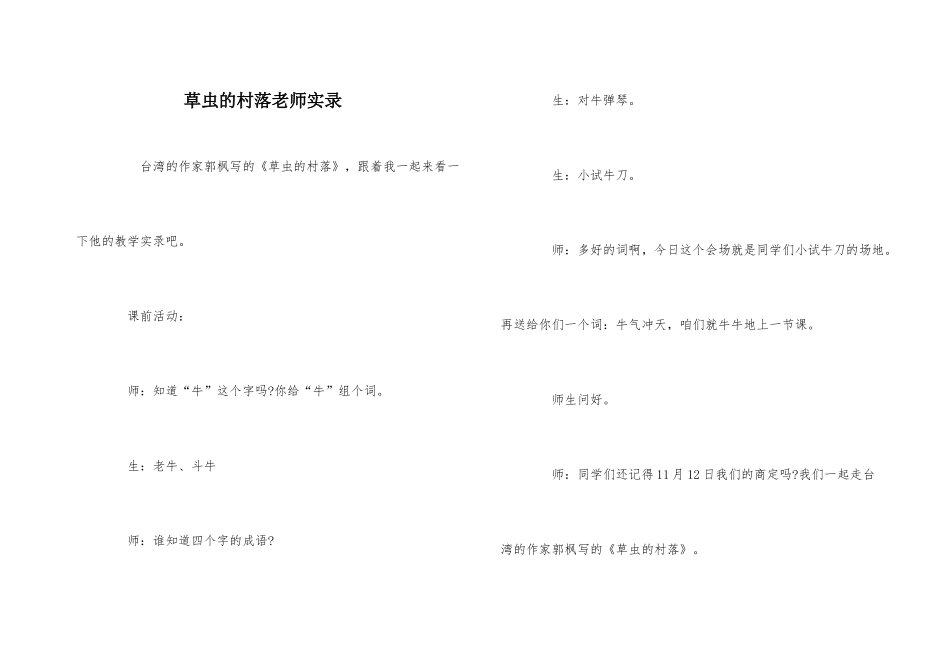 草虫的村落老师实录

台湾的作家郭枫写的《草虫的村落》，跟着我一起来看一下他的教学实录吧。

课前活动：

师：知道“牛”这个字吗?你给“牛”组个词。

生：老牛、斗牛

师：谁知道四个字的成语?

生：对牛弹琴。

生：小试牛刀。

师：多好的词啊，今日这个会场就是同学们小试牛刀的场地。再送给你们一个词：牛气冲天，咱们就牛牛地上一节课。

师生问好。

师：同学们还记得11月12日我们的商定吗?我们一起走台湾的作家郭枫写的《草虫的村落》。